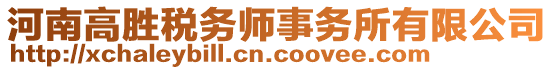 河南高胜税务师事务所有限公司
http://xchaleybill.cn.coovee.com